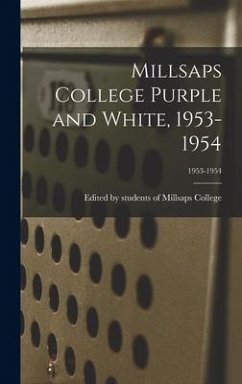 Millsaps College Purple and White, 1953-1954

1953-1954

Edited by students of Millsaps College